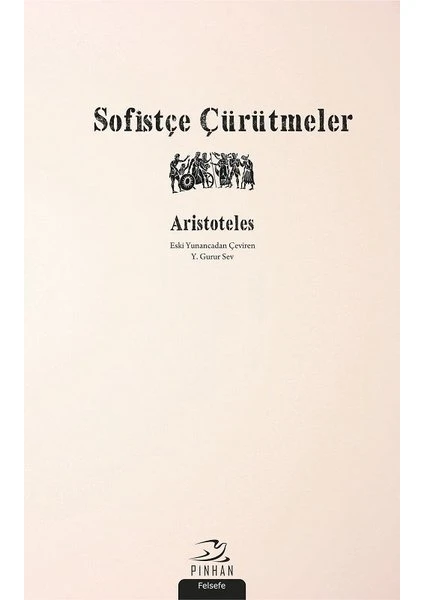 Sofistçe Çürütmeler

Aristoteles

Eski Yunancadan Çeviren
Y. Gurur Sev

PINHAN

Felsefe